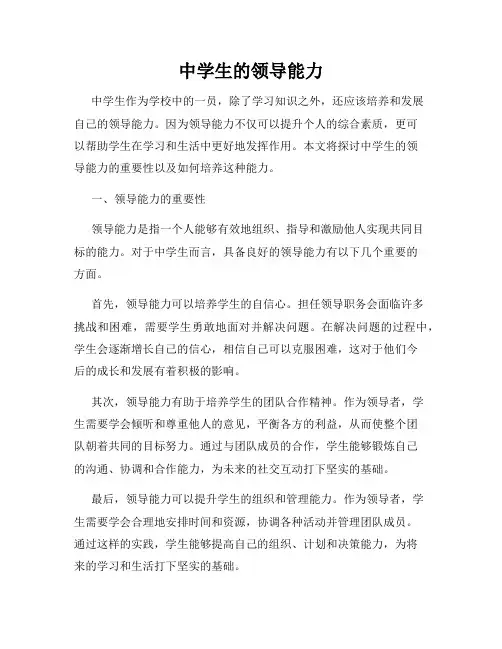 中学生的领导能力

中学生作为学校中的一员，除了学习知识之外，还应该培养和发展自己的领导能力。因为领导能力不仅可以提升个人的综合素质，更可以帮助学生在学习和生活中更好地发挥作用。本文将探讨中学生的领导能力的重要性以及如何培养这种能力。

一、领导能力的重要性

领导能力是指一个人能够有效地组织、指导和激励他人实现共同目标的能力。对于中学生而言，具备良好的领导能力有以下几个重要的方面。

首先，领导能力可以培养学生的自信心。担任领导职务会面临许多挑战和困难，需要学生勇敢地面对并解决问题。在解决问题的过程中，学生会逐渐增长自己的信心，相信自己可以克服困难，这对于他们今后的成长和发展有着积极的影响。

其次，领导能力有助于培养学生的团队合作精神。作为领导者，学生需要学会倾听和尊重他人的意见，平衡各方的利益，从而使整个团队朝着共同的目标努力。通过与团队成员的合作，学生能够锻炼自己的沟通、协调和合作能力，为未来的社交互动打下坚实的基础。

最后，领导能力可以提升学生的组织和管理能力。作为领导者，学生需要学会合理地安排时间和资源，协调各种活动并管理团队成员。通过这样的实践，学生能够提高自己的组织、计划和决策能力，为将来的学习和生活打下坚实的基础。